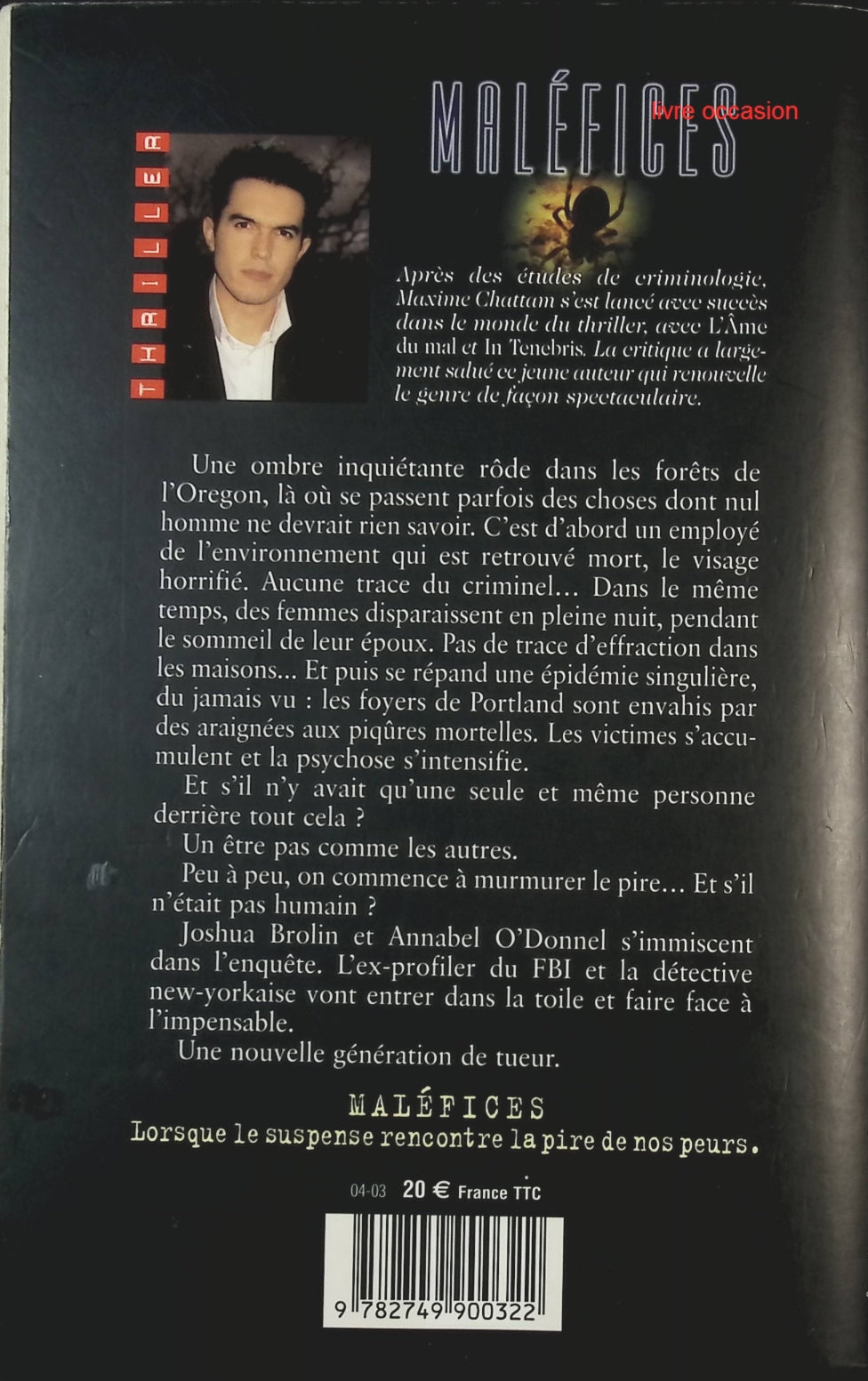 MALÉFICES

livre occasion

THRILLER

Après des études de criminologie, Maxime Chattam s'est lancé avec succès dans le monde du thriller, avec L'Âme du mal et In Tenebris. La critique a largement salué ce jeune auteur qui renouvelle le genre de façon spectaculaire.

Une ombre inquiétante rôde dans les forêts de l'Oregon, là où se passent parfois des choses dont nul homme ne devrait rien savoir. C'est d'abord un employé de l'environnement qui est retrouvé mort, le visage horrifié. Aucune trace du criminel… Dans le même temps, des femmes disparaissent en pleine nuit, pendant le sommeil de leur époux. Pas de trace d'effraction dans les maisons… Et puis se répand une épidémie singulière, du jamais vu : les foyers de Portland sont envahis par des araignées aux piqûres mortelles. Les victimes s'accumulent et la psychose s'intensifie.

Et s'il n'y avait qu'une seule et même personne derrière tout cela ?

Un être pas comme les autres.

Peu à peu, on commence à murmurer le pire… Et s'il n'était pas humain ?

Joshua Brolin et Annabel O'Donnel s'immiscent dans l'enquête. L'ex-profiler du FBI et la détective new-yorkaise vont entrer dans la toile et faire face à l'impensable.

Une nouvelle génération de tueur.

MALÉFICES
Lorsque le suspense rencontre la pire de nos peurs.

04-03 20 € France TTC

9 782749 900322